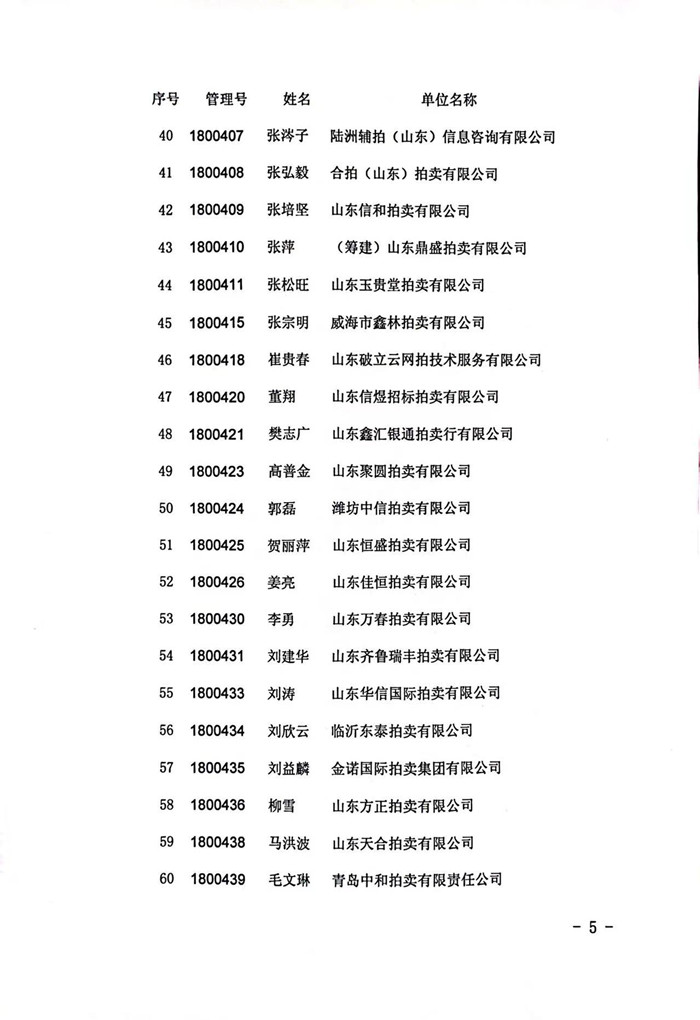 | 序号 | 管理号 | 姓名 | 单位名称 |
|---|---|---|---|
| 40 | 1800407 | 张涔子 | 陆洲辅拍（山东）信息咨询有限公司 |
| 41 | 1800408 | 张弘毅 | 合拍（山东）拍卖有限公司 |
| 42 | 1800409 | 张培坚 | 山东信和拍卖有限公司 |
| 43 | 1800410 | 张萍 | （筹建）山东鼎盛拍卖有限公司 |
| 44 | 1800411 | 张松旺 | 山东玉贵堂拍卖有限公司 |
| 45 | 1800415 | 张宗明 | 威海市鑫林拍卖有限公司 |
| 46 | 1800418 | 崔贵春 | 山东破立云网拍技术服务有限公司 |
| 47 | 1800420 | 董翔 | 山东信煜招标拍卖有限公司 |
| 48 | 1800421 | 樊志广 | 山东鑫汇银通拍卖行有限公司 |
| 49 | 1800423 | 高善金 | 山东聚圆拍卖有限公司 |
| 50 | 1800424 | 郭磊 | 潍坊中信拍卖有限公司 |
| 51 | 1800425 | 贺丽萍 | 山东恒盛拍卖有限公司 |
| 52 | 1800426 | 姜亮 | 山东佳恒拍卖有限公司 |
| 53 | 1800430 | 李勇 | 山东万春拍卖有限公司 |
| 54 | 1800431 | 刘建华 | 山东齐鲁瑞丰拍卖有限公司 |
| 55 | 1800433 | 刘涛 | 山东华信国际拍卖有限公司 |
| 56 | 1800434 | 刘欣云 | 临沂东泰拍卖有限公司 |
| 57 | 1800435 | 刘益麟 | 金诺国际拍卖集团有限公司 |
| 58 | 1800436 | 柳雪 | 山东方正拍卖有限公司 |
| 59 | 1800438 | 马洪波 | 山东天合拍卖有限公司 |
| 60 | 1800439 | 毛文琳 | 青岛中和拍卖有限责任公司 |

- 5 -